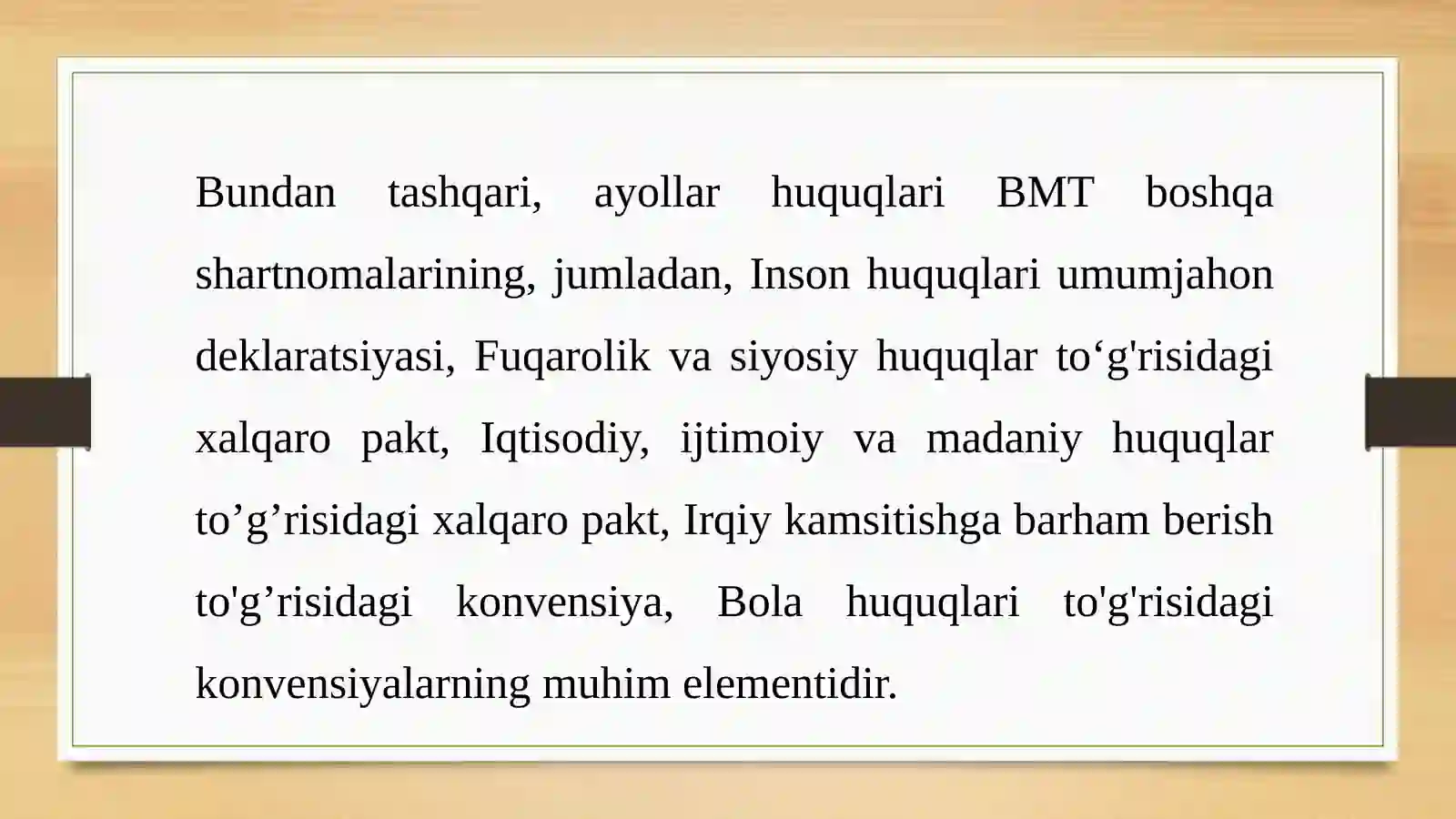 Bundan tashqari, ayollar huquqlari BMT boshqa shartnomalarining, jumladan, Inson huquqlari umumjahon deklaratsiyasi, Fuqarolik va siyosiy huquqlar to'g'risidagi xalqaro pakt, Iqtisodiy, ijtimoiy va madaniy huquqlar to'g'risidagi xalqaro pakt, Irqiy kamsitishga barham berish to'g'risidagi konvensiya, Bola huquqlari to'g'risidagi konvensiyalarning muhim elementidir.